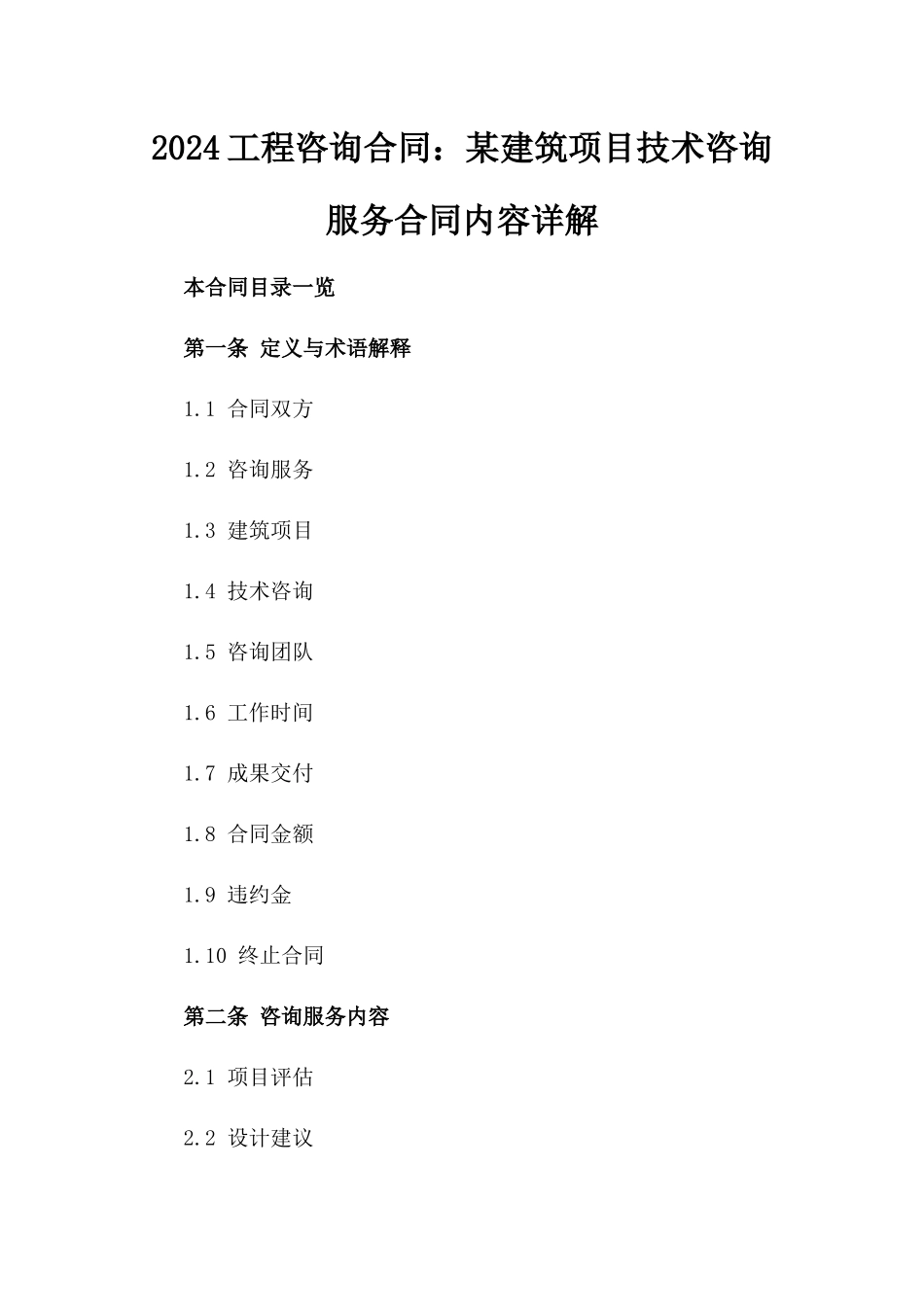 2024工程咨询合同：某建筑项目技术咨询服务合同内容详解

本合同目录一览

第一条 定义与术语解释

1.1 合同双方

1.2 咨询服务

1.3 建筑项目

1.4 技术咨询

1.5 咨询团队

1.6 工作时间

1.7 成果交付

1.8 合同金额

1.9 违约金

1.10 终止合同

第二条 咨询服务内容

2.1 项目评估

2.2 设计建议